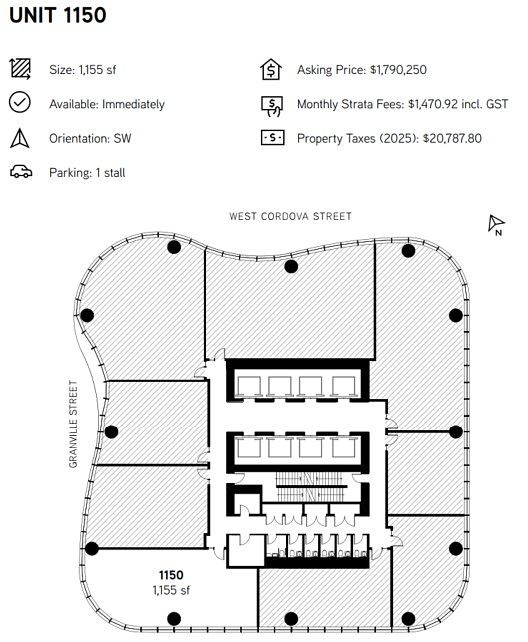 UNIT 1150

Size: 1,155 sf

Available: Immediately

Orientation: SW

Parking: 1 stall

Asking Price: $1,790,250

Monthly Strata Fees: $1,470.92 incl. GST

Property Taxes (2025): $20,787.80

WEST CORDOVA STREET

N

GRANVILLE STREET

1150
1,155 sf